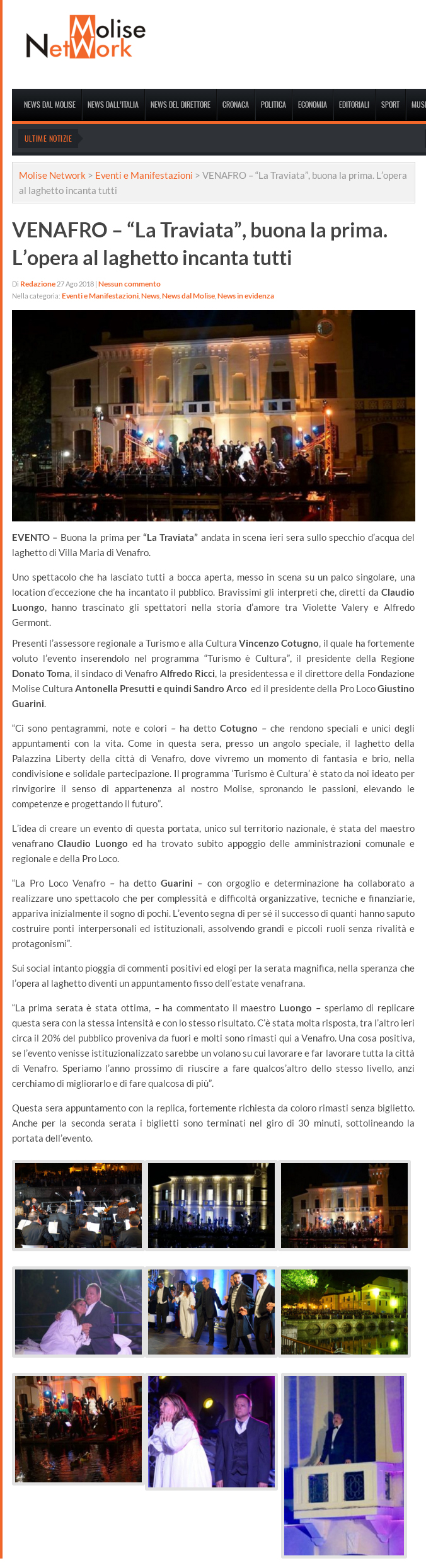 Molise NetWork

NEWS DAL MOLISE NEWS DALL'ITALIA NEWS DEL DIRETTORE CRONACA POLITICA ECONOMIA EDITORIALI SPORT MUSI

ULTIME NOTIZIE

Molise Network > Eventi e Manifestazioni > VENAFRO – "La Traviata", buona la prima. L'opera al laghetto incanta tutti

VENAFRO – "La Traviata", buona la prima. L'opera al laghetto incanta tutti

Di Redazione 27 Ago 2018 | Nessun commento
Nella categoria: Eventi e Manifestazioni, News, News dal Molise, News in evidenza

EVENTO – Buona la prima per "La Traviata" andata in scena ieri sera sullo specchio d'acqua del laghetto di Villa Maria di Venafro.

Uno spettacolo che ha lasciato tutti a bocca aperta, messo in scena su un palco singolare, una location d'eccezione che ha incantato il pubblico. Bravissimi gli interpreti che, diretti da Claudio Luongo, hanno trascinato gli spettatori nella storia d'amore tra Violette Valery e Alfredo Germont.

Presenti l'assessore regionale a Turismo e alla Cultura Vincenzo Cotugno, il quale ha fortemente voluto l'evento inserendolo nel programma "Turismo è Cultura", il presidente della Regione Donato Toma, il sindaco di Venafro Alfredo Ricci, la presidentessa e il direttore della Fondazione Molise Cultura Antonella Presutti e quindi Sandro Arco ed il presidente della Pro Loco Giustino Guarini.

"Ci sono pentagrammi, note e colori – ha detto Cotugno – che rendono speciali e unici degli appuntamenti con la vita. Come in questa sera, presso un angolo speciale, il laghetto della Palazzina Liberty della città di Venafro, dove vivremo un momento di fantasia e brio, nella condivisione e solidale partecipazione. Il programma 'Turismo è Cultura' è stato da noi ideato per rinvigorire il senso di appartenenza al nostro Molise, spronando le passioni, elevando le competenze e progettando il futuro".

L'idea di creare un evento di questa portata, unico sul territorio nazionale, è stata del maestro venafrano Claudio Luongo ed ha trovato subito appoggio delle amministrazioni comunale e regionale e della Pro Loco.

"La Pro Loco Venafro – ha detto Guarini – con orgoglio e determinazione ha collaborato a realizzare uno spettacolo che per complessità e difficoltà organizzative, tecniche e finanziarie, appariva inizialmente il sogno di pochi. L'evento segna di per sé il successo di quanti hanno saputo costruire ponti interpersonali ed istituzionali, assolvendo grandi e piccoli ruoli senza rivalità e protagonismi".

Sui social intanto pioggia di commenti positivi ed elogi per la serata magnifica, nella speranza che l'opera al laghetto diventi un appuntamento fisso dell'estate venafrana.

"La prima serata è stata ottima, – ha commentato il maestro Luongo – speriamo di replicare questa sera con la stessa intensità e con lo stesso risultato. C'è stata molta risposta, tra l'altro ieri circa il 20% del pubblico proveniva da fuori e molti sono rimasti qui a Venafro. Una cosa positiva, se l'evento venisse istituzionalizzato sarebbe un volano su cui lavorare e far lavorare tutta la città di Venafro. Speriamo l'anno prossimo di riuscire a fare qualcos'altro dello stesso livello, anzi cerchiamo di migliorarlo e di fare qualcosa di più".

Questa sera appuntamento con la replica, fortemente richiesta da coloro rimasti senza biglietto. Anche per la seconda serata i biglietti sono terminati nel giro di 30 minuti, sottolineando la portata dell'evento.